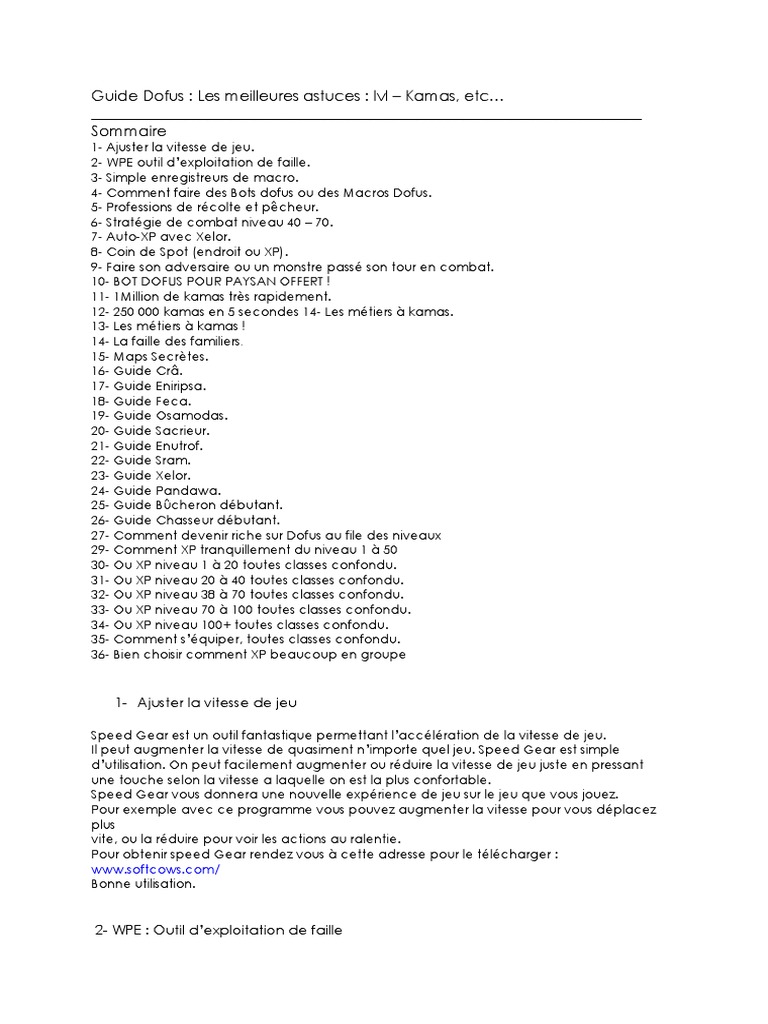 Guide Dofus : Les meilleures astuces : lvl – Kamas, etc…

Sommaire
1- Ajuster la vitesse de jeu.
2- WPE outil d'exploitation de faille.
3- Simple enregistreurs de macro.
4- Comment faire des Bots dofus ou des Macros Dofus.
5- Professions de récolte et pêcheur.
6- Stratégie de combat niveau 40 – 70.
7- Auto-XP avec Xelor.
8- Coin de Spot (endroit ou XP).
9- Faire son adversaire ou un monstre passé son tour en combat.
10- BOT DOFUS POUR PAYSAN OFFERT !
11- 1Million de kamas très rapidement.
12- 250 000 kamas en 5 secondes 14- Les métiers à kamas.
13- Les métiers à kamas !
14- La faille des familiers.
15- Maps Secrètes.
16- Guide Crâ.
17- Guide Eniripsa.
18- Guide Feca.
19- Guide Osamodas.
20- Guide Sacrieur.
21- Guide Enutrof.
22- Guide Sram.
23- Guide Xelor.
24- Guide Pandawa.
25- Guide Bûcheron débutant.
26- Guide Chasseur débutant.
27- Comment devenir riche sur Dofus au file des niveaux
29- Comment XP tranquillement du niveau 1 à 50
30- Ou XP niveau 1 à 20 toutes classes confondu.
31- Ou XP niveau 20 à 40 toutes classes confondu.
32- Ou XP niveau 38 à 70 toutes classes confondu.
33- Ou XP niveau 70 à 100 toutes classes confondu.
34- Ou XP niveau 100+ toutes classes confondu.
35- Comment s'équiper, toutes classes confondu.
36- Bien choisir comment XP beaucoup en groupe

1- Ajuster la vitesse de jeu

Speed Gear est un outil fantastique permettant l'accélération de la vitesse de jeu.
Il peut augmenter la vitesse de quasiment n'importe quel jeu. Speed Gear est simple d'utilisation. On peut facilement augmenter ou réduire la vitesse de jeu juste en pressant une touche selon la vitesse a laquelle on est la plus confortable.
Speed Gear vous donnera une nouvelle expérience de jeu sur le jeu que vous jouez.
Pour exemple avec ce programme vous pouvez augmenter la vitesse pour vous déplacez plus
vite, ou la réduire pour voir les actions au ralentie.
Pour obtenir speed Gear rendez vous à cette adresse pour le télécharger :
www.softcows.com/
Bonne utilisation.

2- WPE : Outil d'exploitation de faille